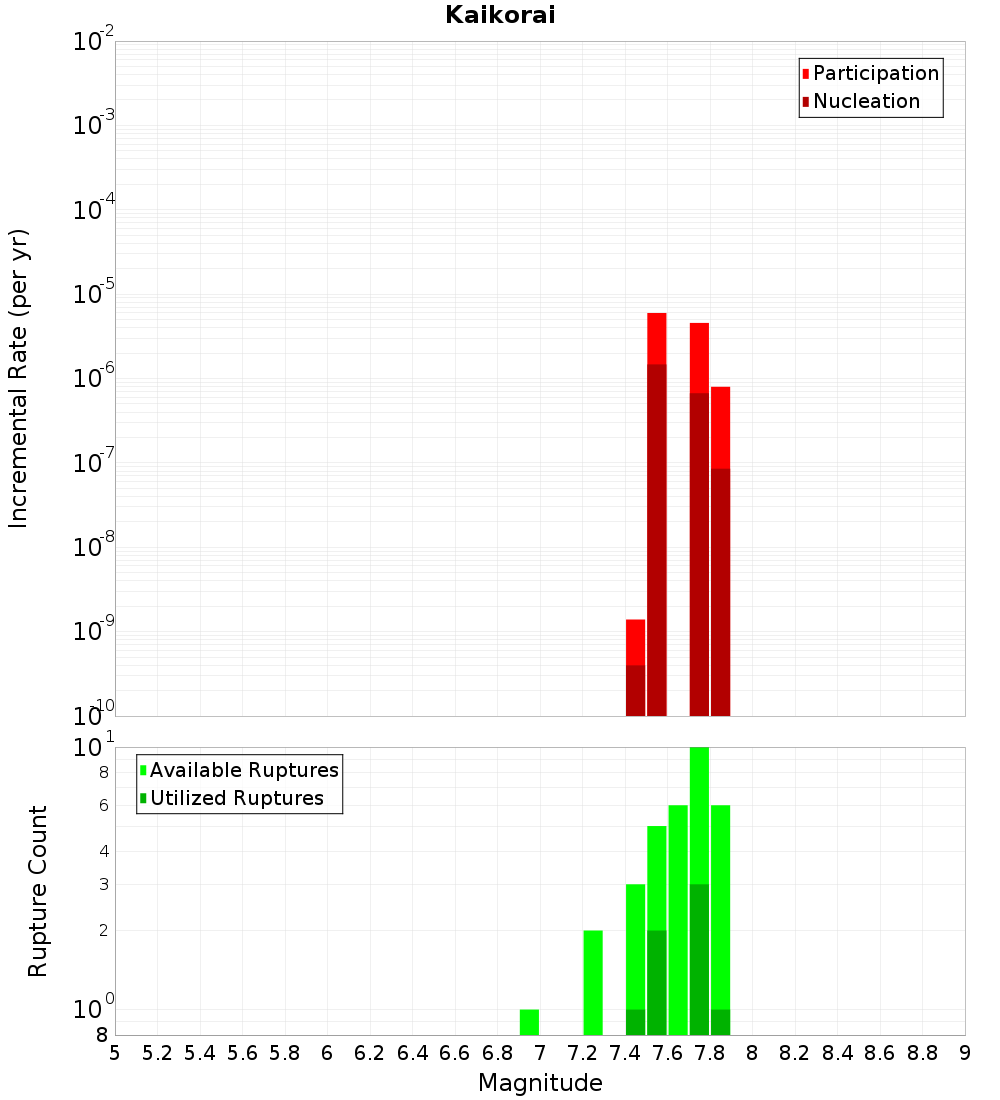 Kaikorai

Participation
Nucleation

Incremental Rate (per yr)

$10^{-2}$
$10^{-3}$
$10^{-4}$
$10^{-5}$
$10^{-6}$
$10^{-7}$
$10^{-8}$
$10^{-9}$
$10^{-10}$

Available Ruptures
Utilized Ruptures

Rupture Count

$10^{1}$
8
6
4
3
2
$10^{0}$
8

5 5.2 5.4 5.6 5.8 6 6.2 6.4 6.6 6.8 7 7.2 7.4 7.6 7.8 8 8.2 8.4 8.6 8.8 9

Magnitude